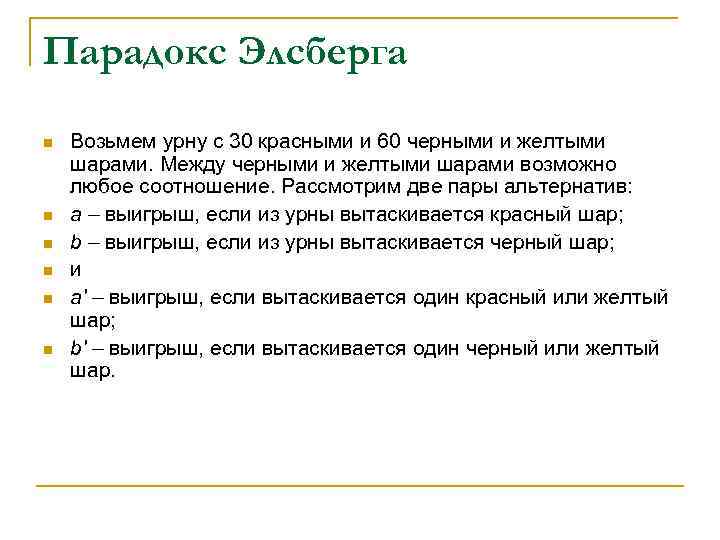 Парадокс Элсберга

Возьмем урну с 30 красными и 60 черными и желтыми шарами. Между черными и желтыми шарами возможно любое соотношение. Рассмотрим две пары альтернатив:

a – выигрыш, если из урны вытаскивается красный шар;

b – выигрыш, если из урны вытаскивается черный шар;

и

a' – выигрыш, если вытаскивается один красный или желтый шар;

b' – выигрыш, если вытаскивается один черный или желтый шар.